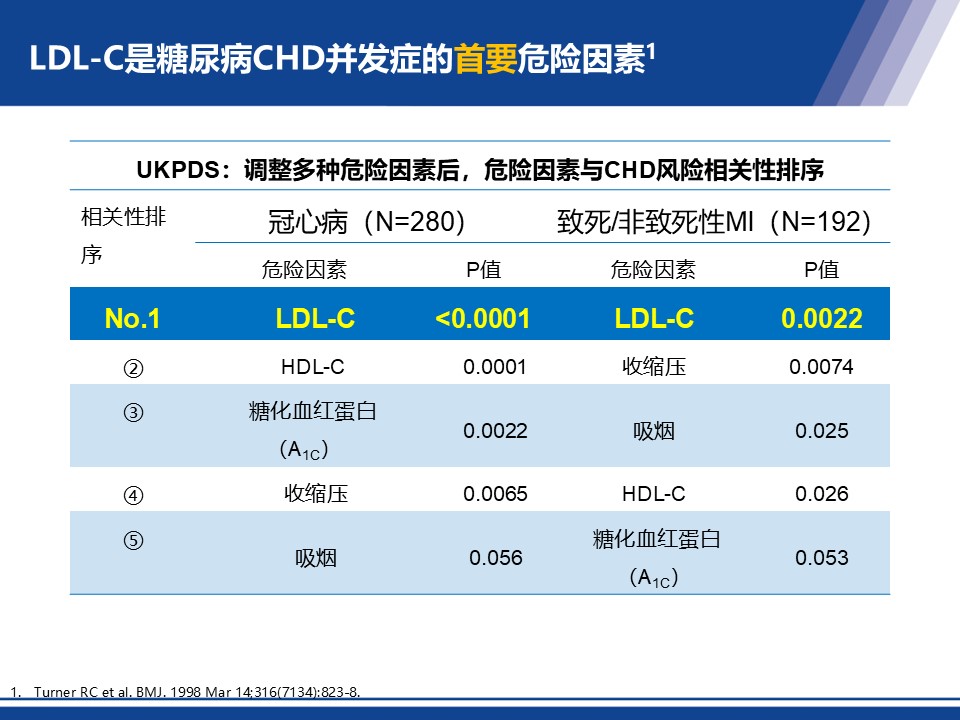 LDL-C是糖尿病CHD并发症的首要危险因素$^1$

UKPDS：调整多种危险因素后，危险因素与CHD风险相关性排序

| 相关性排序 | 冠心病（N=280） | | 致死/非致死性MI（N=192） | |
|---|---|---|---|---|
| | 危险因素 | P值 | 危险因素 | P值 |
| No.1 | LDL-C | <0.0001 | LDL-C | 0.0022 |
| ② | HDL-C | 0.0001 | 收缩压 | 0.0074 |
| ③ | 糖化血红蛋白（$A_{1C}$） | 0.0022 | 吸烟 | 0.025 |
| ④ | 收缩压 | 0.0065 | HDL-C | 0.026 |
| ⑤ | 吸烟 | 0.056 | 糖化血红蛋白（$A_{1C}$） | 0.053 |

1. Turner RC et al. BMJ. 1998 Mar 14;316(7134):823-8.